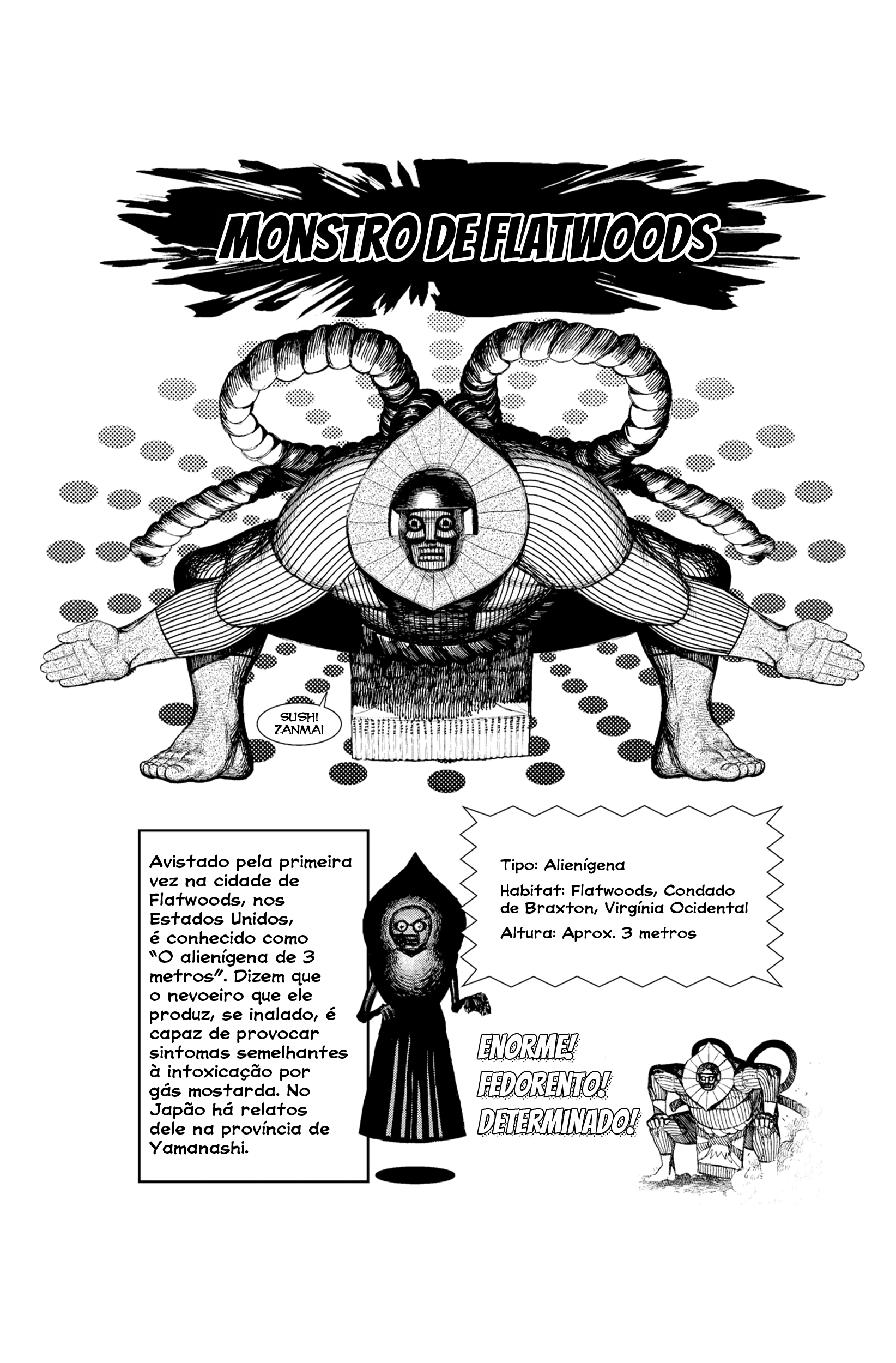 MONSTRO DE FLATWOODS

SUSHI ZANMAI

Avistado pela primeira vez na cidade de Flatwoods, nos Estados Unidos, é conhecido como "O alienígena de 3 metros". Dizem que o nevoeiro que ele produz, se inalado, é capaz de provocar sintomas semelhantes à intoxicação por gás mostarda. No Japão há relatos dele na província de Yamanashi.

Tipo: Alienígena

Habitat: Flatwoods, Condado de Braxton, Virgínia Ocidental

Altura: Aprox. 3 metros

ENORME!
FEDORENTO!
DETERMINADO!